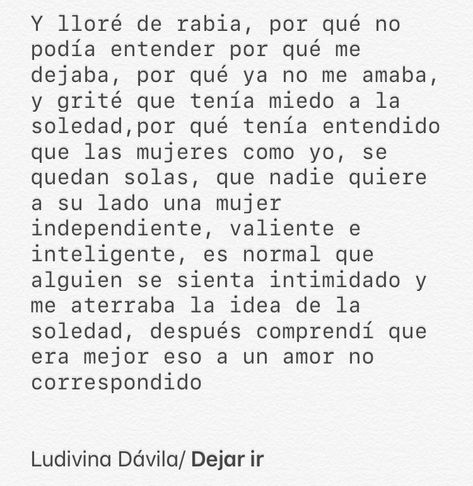 Y lloré de rabia, por qué no podía entender por qué me dejaba, por qué ya no me amaba, y grité que tenía miedo a la soledad,por qué tenía entendido que las mujeres como yo, se quedan solas, que nadie quiere a su lado una mujer independiente, valiente e inteligente, es normal que alguien se sienta intimidado y me aterraba la idea de la soledad, después comprendí que era mejor eso a un amor no correspondido

Ludivina Dávila/ Dejar ir